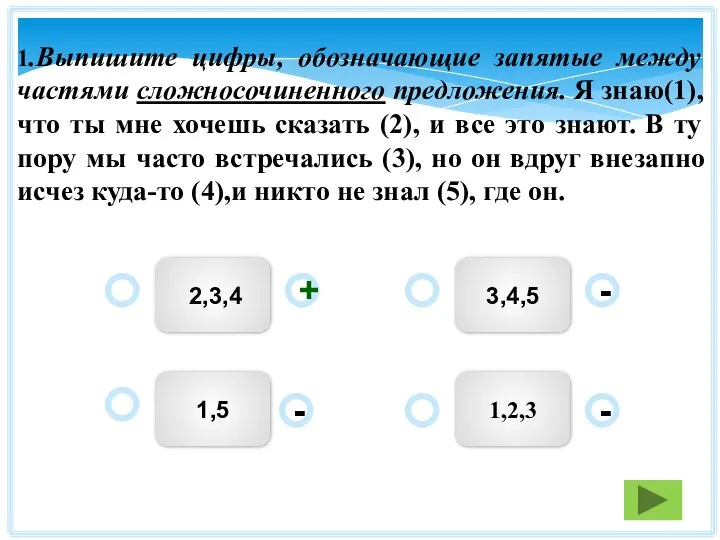 1.Выпишите цифры, обозначающие запятые между частями сложносочиненного предложения. Я знаю(1), что ты мне хочешь сказать (2), и все это знают. В ту пору мы часто встречались (3), но он вдруг внезапно исчез куда-то (4),и никто не знал (5), где он.

2,3,4 +

3,4,5 -

1,5 -

1,2,3 -